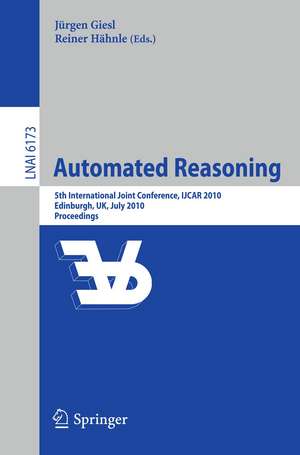 Jürgen Giesl
Reiner Hähnle (Eds.)

LNAI 6173

Automated Reasoning

5th International Joint Conference, IJCAR 2010
Edinburgh, UK, July 2010
Proceedings

Springer